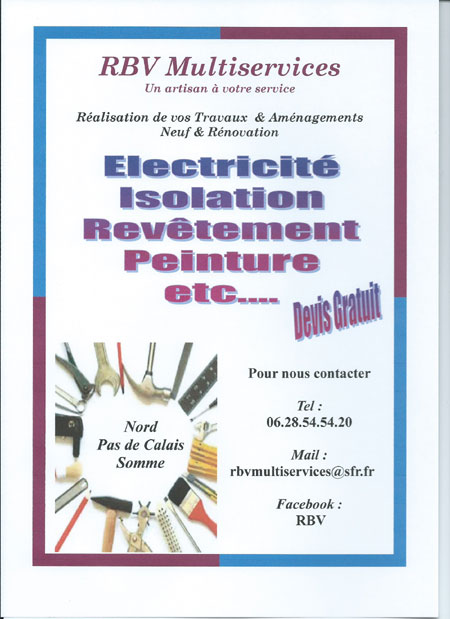 RBV Multiservices
Un artisan à votre service

Réalisation de vos Travaux & Aménagements
Neuf & Rénovation

Electricité
Isolation
Revêtement
Peinture
etc....

Devis Gratuit

Nord
Pas de Calais
Somme

Pour nous contacter

Tel :
06.28.54.54.20

Mail :
rbvmultiservices@sfr.fr

Facebook :
RBV